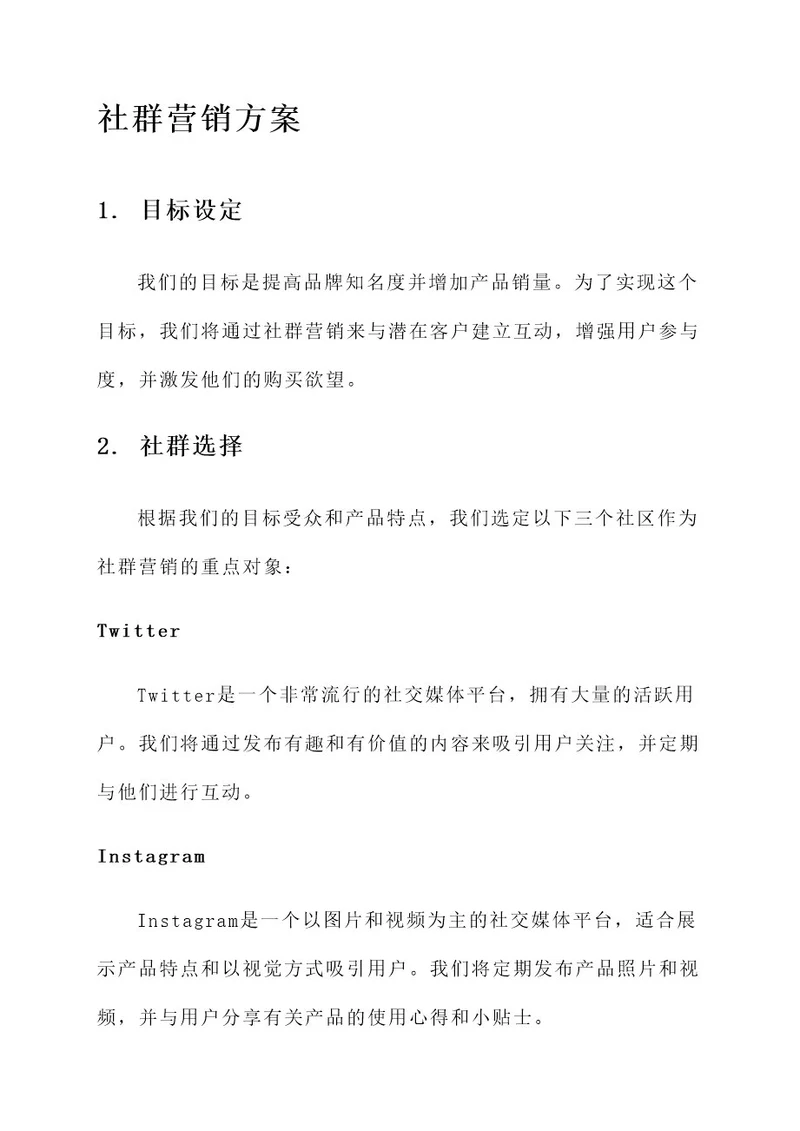 社群营销方案

1. 目标设定

我们的目标是提高品牌知名度并增加产品销量。为了实现这个目标，我们将通过社群营销来与潜在客户建立互动，增强用户参与度，并激发他们的购买欲望。

2. 社群选择

根据我们的目标受众和产品特点，我们选定以下三个社区作为社群营销的重点对象：

Twitter

Twitter是一个非常流行的社交媒体平台，拥有大量的活跃用户。我们将通过发布有趣和有价值的内容来吸引用户关注，并定期与他们进行互动。

Instagram

Instagram是一个以图片和视频为主的社交媒体平台，适合展示产品特点和以视觉方式吸引用户。我们将定期发布产品照片和视频，并与用户分享有关产品的使用心得和小贴士。